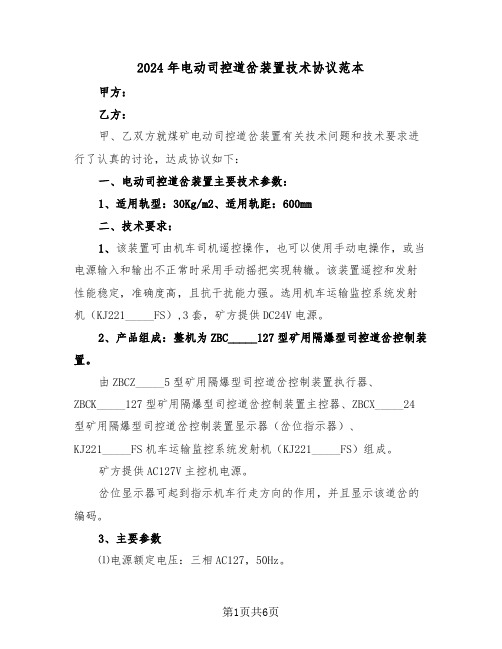 2024年电动司控道岔装置技术协议范本

甲方：

乙方：

甲、乙双方就煤矿电动司控道岔装置有关技术问题和技术要求进行了认真的讨论，达成协议如下：

一、电动司控道岔装置主要技术参数：

1、适用轨型：30Kg/m2、适用轨距：600mm

二、技术要求：

1、该装置可由机车司机遥控操作，也可以使用手动电操作，或当电源输入和输出不正常时采用手动摇把实现转辙。该装置遥控和发射性能稳定，准确度高，且抗干扰能力强。选用机车运输监控系统发射机（KJ221_____FS），3套，矿方提供DC24V电源。

2、产品组成：整机为ZBC_____127型矿用隔爆型司控道岔控制装置。

由ZBCZ_____5型矿用隔爆型司控道岔控制装置执行器、ZBCK_____127型矿用隔爆型司控道岔控制装置主控器、ZBCX_____24型矿用隔爆型司控道岔控制装置显示器（岔位指示器）、KJ221_____FS机车运输监控系统发射机（KJ221_____FS）组成。

矿方提供AC127V主控机电源。

岔位显示器可起到指示机车行走方向的作用，并且显示该道岔的编码。

3、主要参数

⑴电源额定电压：三相AC127，50Hz。

第1页共6页